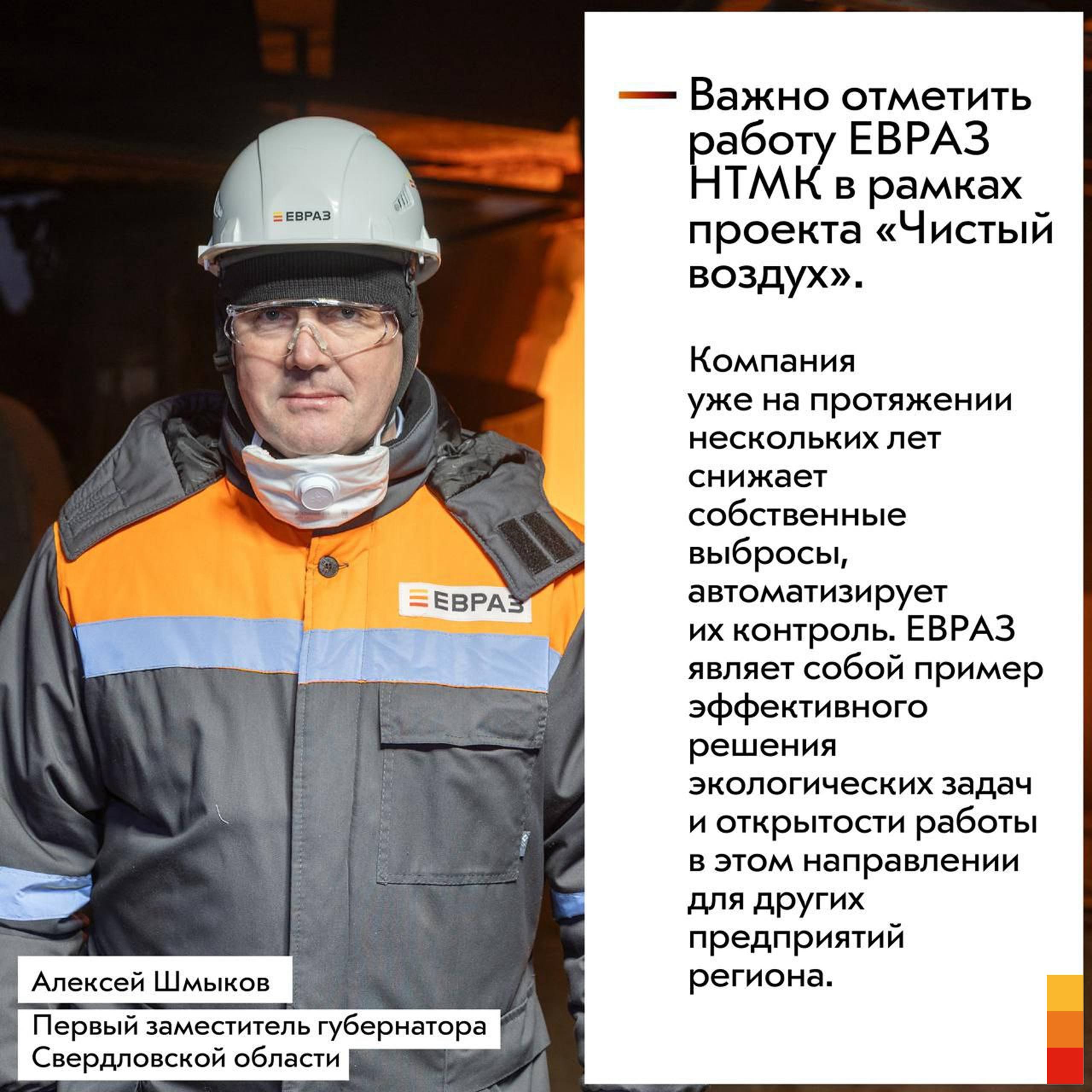 ЕВРАЗ

ЕВРАЗ

Важно отметить работу ЕВРАЗ НТМК в рамках проекта «Чистый воздух».

Компания уже на протяжении нескольких лет снижает собственные выбросы, автоматизирует их контроль. ЕВРАЗ являет собой пример эффективного решения экологических задач и открытости работы в этом направлении для других предприятий региона.

Алексей Шмыков

Первый заместитель губернатора Свердловской области